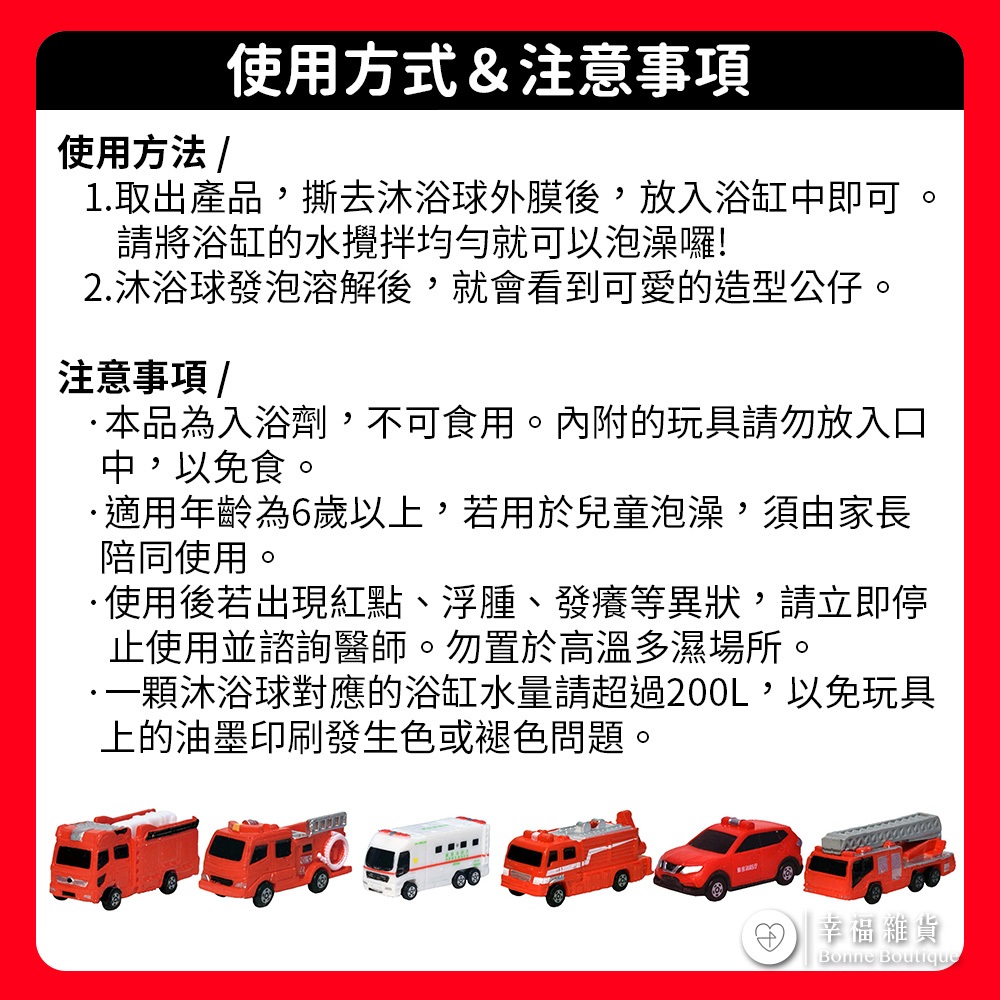 使用方式＆注意事項

使用方法 /
1.取出產品，撕去沐浴球外膜後，放入浴缸中即可 。請將浴缸的水攪拌均勻就可以泡澡囉!
2.沐浴球發泡溶解後，就會看到可愛的造型公仔。

注意事項 /
·本品為入浴劑，不可食用。內附的玩具請勿放入口中，以免食。
·適用年齡為6歲以上，若用於兒童泡澡，須由家長陪同使用。
·使用後若出現紅點、浮腫、發癢等異狀，請立即停止使用並諮詢醫師。勿置於高溫多濕場所。
·一顆沐浴球對應的浴缸水量請超過200L，以免玩具上的油墨印刷發生色或褪色問題。

幸福雜貨
Bonne Boutique